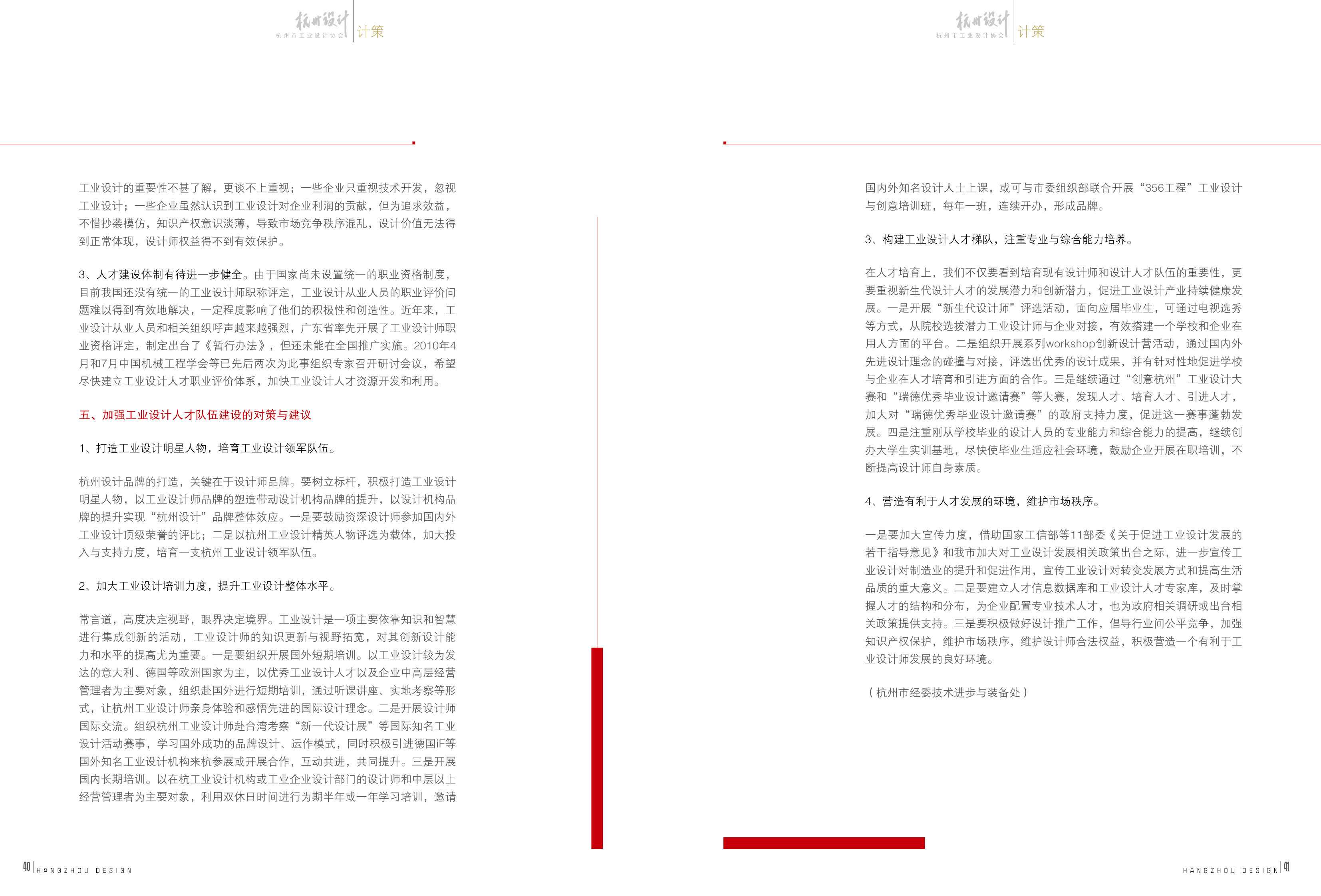 杭州设计
杭州市工业设计协会
计策

工业设计的重要性不甚了解，更谈不上重视；一些企业只重视技术开发，忽视工业设计；一些企业虽然认识到工业设计对企业利润的贡献，但为追求效益，不惜抄袭模仿，知识产权意识淡薄，导致市场竞争秩序混乱，设计价值无法得到正常体现，设计师权益得不到有效保护。

3、人才建设体制有待进一步健全。由于国家尚未设置统一的职业资格制度，目前我国还没有统一的工业设计师职称评定，工业设计从业人员的职业评价问题难以得到有效地解决，一定程度影响了他们的积极性和创造性。近年来，工业设计从业人员和相关组织呼声越来越强烈，广东省率先开展了工业设计师职业资格评定，制定出台了《暂行办法》，但还未能在全国推广实施。2010年4月和7月中国机械工程学会等已先后两次为此事组织专家召开研讨会议，希望尽快建立工业设计人才职业评价体系，加快工业设计人才资源开发和利用。

五、加强工业设计人才队伍建设的对策与建议

1、打造工业设计明星人物，培育工业设计领军队伍。

杭州设计品牌的打造，关键在于设计师品牌。要树立标杆，积极打造工业设计明星人物，以工业设计师品牌的塑造带动设计机构品牌的提升，以设计机构品牌的提升实现“杭州设计”品牌整体效应。一是要鼓励资深设计师参加国内外工业设计顶级荣誉的评比；二是以杭州工业设计精英人物评选为载体，加大投入与支持力度，培育一支杭州工业设计领军队伍。

2、加大工业设计培训力度，提升工业设计整体水平。

常言道，高度决定视野，眼界决定境界。工业设计是一项主要依靠知识和智慧进行集成创新的活动，工业设计师的知识更新与视野拓宽，对其创新设计能力和水平的提高尤为重要。一是要组织开展国外短期培训。以工业设计较为发达的意大利、德国等欧洲国家为主，以优秀工业设计人才以及企业中高层经营管理者为主要对象，组织赴国外进行短期培训，通过听课讲座、实地考察等形式，让杭州工业设计师亲身体验和感悟先进的国际设计理念。二是开展设计师国际交流。组织杭州工业设计师赴台湾考察“新一代设计展”等国际知名工业设计活动赛事，学习国外成功的品牌设计、运作模式，同时积极引进德国iF等国外知名工业设计机构来杭参展或开展合作，互动共进，共同提升。三是开展国内长期培训。以在杭工业设计机构或工业企业设计部门的设计师和中层以上经营管理者为主要对象，利用双休日时间进行为期半年或一年学习培训，邀请

40 HANGZHOU DESIGN

杭州设计
杭州市工业设计协会
计策

国内外知名设计人士上课，或可与市委组织部联合开展“356工程”工业设计与创意培训班，每年一班，连续开办，形成品牌。

3、构建工业设计人才梯队，注重专业与综合能力培养。

在人才培育上，我们不仅要看到培育现有设计师和设计人才队伍的重要性，更要重视新生代设计人才的发展潜力和创新潜力，促进工业设计产业持续健康发展。一是开展“新生代设计师”评选活动，面向应届毕业生，可通过电视选秀等方式，从院校选拔潜力工业设计师与企业对接，有效搭建一个学校和企业在用人方面的平台。二是组织开展系列workshop创新设计营活动，通过国内外先进设计理念的碰撞与对接，评选出优秀的设计成果，并有针对性地促进学校与企业在人才培育和引进方面的合作。三是继续通过“创意杭州”工业设计大赛和“瑞德优秀毕业设计邀请赛”等大赛，发现人才、培育人才、引进人才，加大对“瑞德优秀毕业设计邀请赛”的政府支持力度，促进这一赛事蓬勃发展。四是注重刚从学校毕业的设计人员的专业能力和综合能力的提高，继续创办大学生实训基地，尽快使毕业生适应社会环境，鼓励企业开展在职培训，不断提高设计师自身素质。

4、营造有利于人才发展的环境，维护市场秩序。

一是要加大宣传力度，借助国家工信部等11部委《关于促进工业设计发展的若干指导意见》和我市加大对工业设计发展相关政策出台之际，进一步宣传工业设计对制造业的提升和促进作用，宣传工业设计对转变发展方式和提高生活品质的重大意义。二是要建立人才信息数据库和工业设计人才专家库，及时掌握人才的结构和分布，为企业配置专业技术人才，也为政府相关调研或出台相关政策提供支持。三是要积极做好设计推广工作，倡导行业间公平竞争，加强知识产权保护，维护市场秩序，维护设计师合法权益，积极营造一个有利于工业设计师发展的良好环境。

（杭州市经委技术进步与装备处）

HANGZHOU DESIGN 41